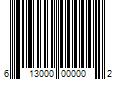 6 13000 00000 2